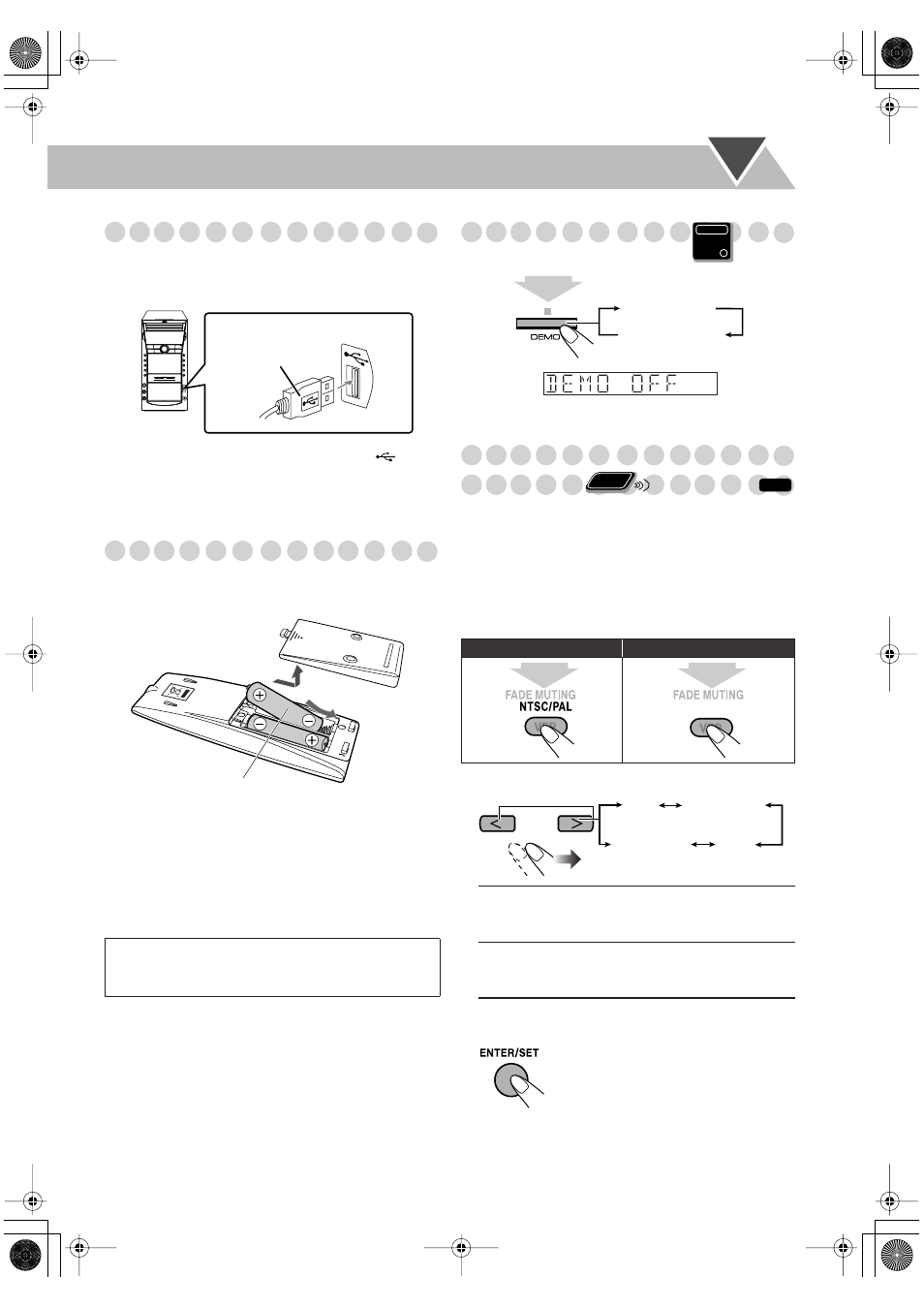 DEMO

DEMO OFF

FADE MUTING
NTSC/PAL

FADE MUTING

ENTER/SET